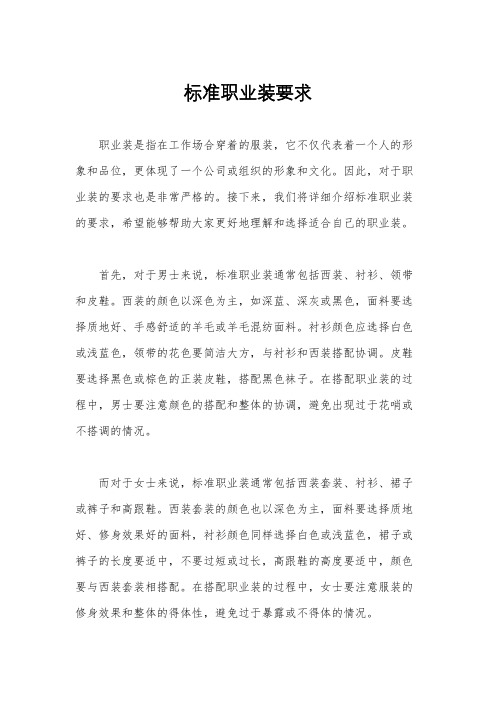 标准职业装要求

职业装是指在工作场合穿着的服装，它不仅代表着一个人的形象和品位，更体现了一个公司或组织的形象和文化。因此，对于职业装的要求也是非常严格的。接下来，我们将详细介绍标准职业装的要求，希望能够帮助大家更好地理解和选择适合自己的职业装。

首先，对于男士来说，标准职业装通常包括西装、衬衫、领带和皮鞋。西装的颜色以深色为主，如深蓝、深灰或黑色，面料要选择质地好、手感舒适的羊毛或羊毛混纺面料。衬衫颜色应选择白色或浅蓝色，领带的花色要简洁大方，与衬衫和西装搭配协调。皮鞋要选择黑色或棕色的正装皮鞋，搭配黑色袜子。在搭配职业装的过程中，男士要注意颜色的搭配和整体的协调，避免出现过于花哨或不搭调的情况。

而对于女士来说，标准职业装通常包括西装套装、衬衫、裙子或裤子和高跟鞋。西装套装的颜色也以深色为主，面料要选择质地好、修身效果好的面料，衬衫颜色同样选择白色或浅蓝色，裙子或裤子的长度要适中，不要过短或过长，高跟鞋的高度要适中，颜色要与西装套装相搭配。在搭配职业装的过程中，女士要注意服装的修身效果和整体的得体性，避免过于暴露或不得体的情况。